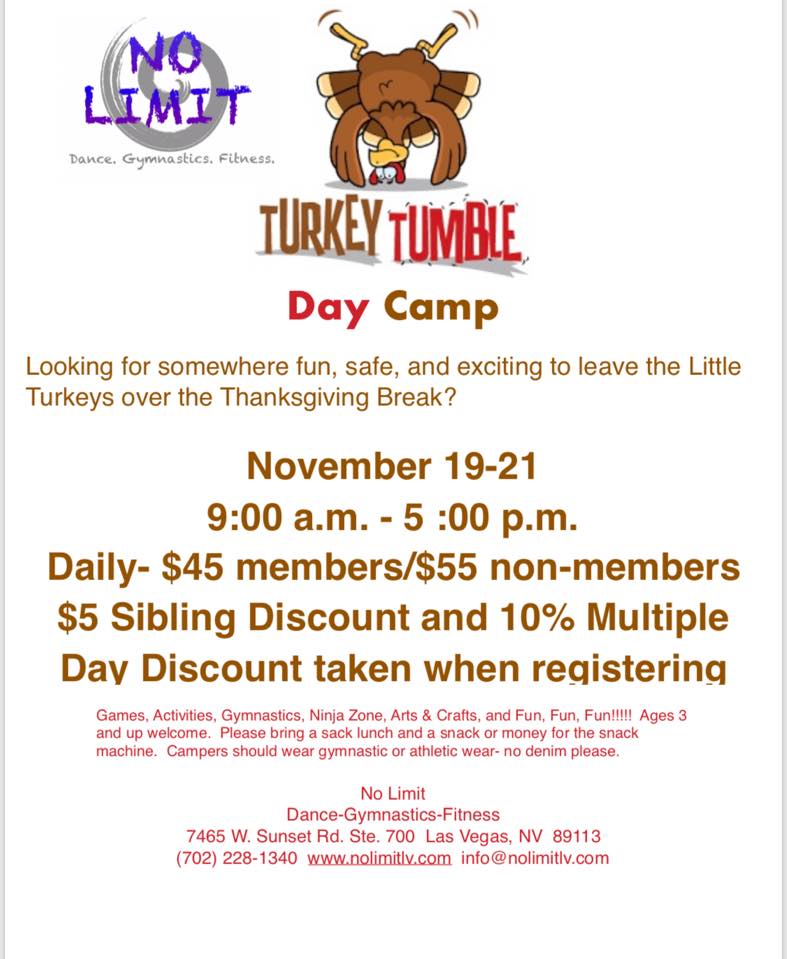 NO LIMIT

Dance. Gymnastics. Fitness.

TURKEY TUMBLE

Day Camp

Looking for somewhere fun, safe, and exciting to leave the Little Turkeys over the Thanksgiving Break?

November 19-21

9:00 a.m. - 5 :00 p.m.

Daily- $45 members/$55 non-members

$5 Sibling Discount and 10% Multiple Day Discount taken when registering

Games, Activities, Gymnastics, Ninja Zone, Arts & Crafts, and Fun, Fun, Fun!!!!! Ages 3 and up welcome. Please bring a sack lunch and a snack or money for the snack machine. Campers should wear gymnastic or athletic wear- no denim please.

No Limit
Dance-Gymnastics-Fitness
7465 W. Sunset Rd. Ste. 700 Las Vegas, NV 89113
(702) 228-1340 www.nolimitlv.com info@nolimitlv.com